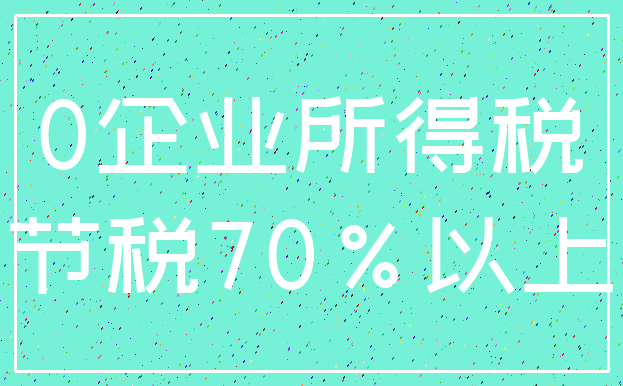 0企业所得税
节税70％以上